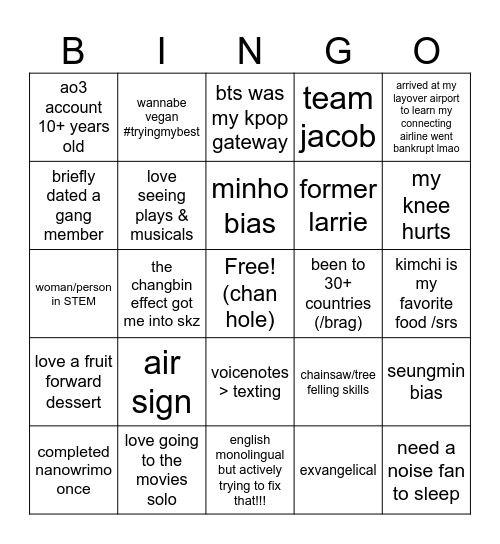 | B | I | N | G | O |
|---|---|---|---|---|
| ao3 account 10+ years old | wannabe vegan #tryingmybest | bts was my kpop gateway | team jacob | arrived at my layover airport to learn my connecting airline went bankrupt lmao |
| briefly dated a gang member | love seeing plays & musicals | minho bias | former larrie | my knee hurts |
| woman/person in STEM | the changbin effect got me into skz | Free! (chan hole) | been to 30+ countries (/brag) | kimchi is my favorite food /srs |
| love a fruit forward dessert | air sign | voicenotes > texting | chainsaw/tree felling skills | seungmin bias |
| completed nanowrimo once | love going to the movies solo | english monolingual but actively trying to fix that!!! | exvangelical | need a noise fan to sleep |